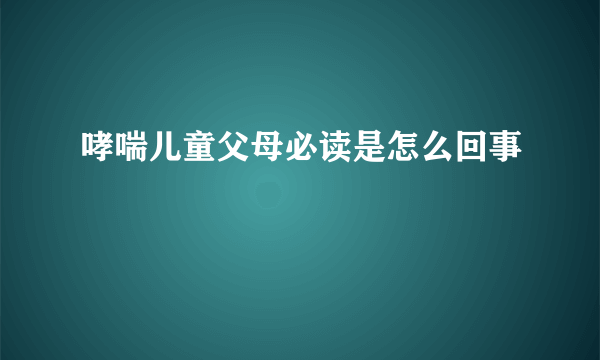 哮喘儿童父母必读是怎么回事